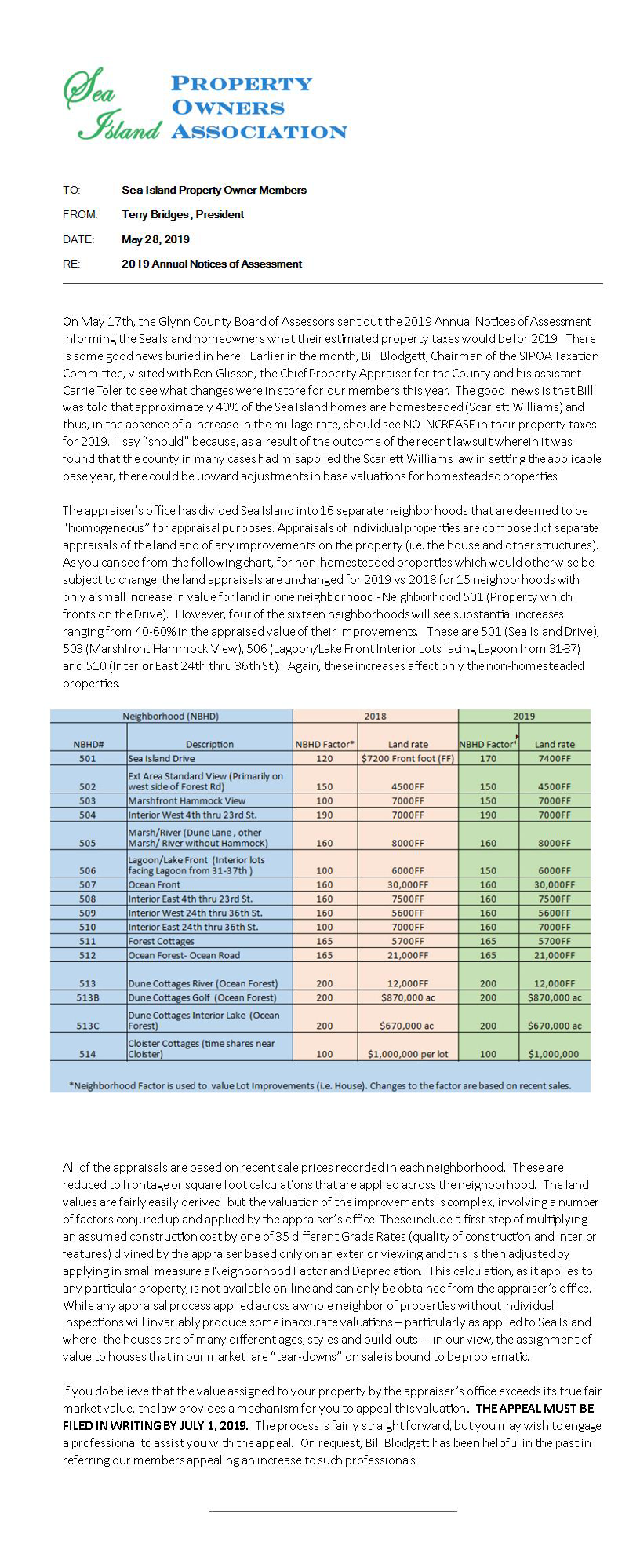 Sea Island PROPERTY OWNERS ASSOCIATION

TO: Sea Island Property Owner Members

FROM: Terry Bridges, President

DATE: May 28, 2019

RE: 2019 Annual Notices of Assessment

On May 17th, the Glynn County Board of Assessors sent out the 2019 Annual Notices of Assessment informing the Sea Island homeowners what their estimated property taxes would be for 2019. There is some good news buried in here. Earlier in the month, Bill Blodgett, Chairman of the SIPOA Taxation Committee, visited with Ron Glisson, the Chief Property Appraiser for the County and his assistant Carrie Toler to see what changes were in store for our members this year. The good news is that Bill was told that approximately 40% of the Sea Island homes are homesteaded (Scarlett Williams) and thus, in the absence of a increase in the millage rate, should see NO INCREASE in their property taxes for 2019. I say "should" because, as a result of the outcome of the recent lawsuit wherein it was found that the county in many cases had misapplied the Scarlett Williams law in setting the applicable base year, there could be upward adjustments in base valuations for homesteaded properties.

The appraiser's office has divided Sea Island into 16 separate neighborhoods that are deemed to be "homogeneous" for appraisal purposes. Appraisals of individual properties are composed of separate appraisals of the land and of any improvements on the property (i.e. the house and other structures). As you can see from the following chart, for non-homesteaded properties which would otherwise be subject to change, the land appraisals are unchanged for 2019 vs 2018 for 15 neighborhoods with only a small increase in value for land in one neighborhood - Neighborhood 501 (Property which fronts on the Drive). However, four of the sixteen neighborhoods will see substantial increases ranging from 40-60% in the appraised value of their improvements. These are 501 (Sea Island Drive), 503 (Marshfront Hammock View), 506 (Lagoon/Lake Front Interior Lots facing Lagoon from 31-37) and 510 (Interior East 24th thru 36th St.). Again, these increases affect only the non-homesteaded properties.

| Neighborhood (NBHD) | | 2018 | | 2019 | |
|---|---|---|---|---|---|
| NBHD# | Description | NBHD Factor* | Land rate | NBHD Factor* | Land rate |
| 501 | Sea Island Drive | 120 | $7200 Front foot (FF) | 170 | 7400FF |
| 502 | Ext Area Standard View (Primarily on west side of Forest Rd) | 150 | 4500FF | 150 | 4500FF |
| 503 | Marshfront Hammock View | 100 | 7000FF | 150 | 7000FF |
| 504 | Interior West 4th thru 23rd St. | 190 | 7000FF | 190 | 7000FF |
| 505 | Marsh/River (Dune Lane , other Marsh/ River without HammocK) | 160 | 8000FF | 160 | 8000FF |
| 506 | Lagoon/Lake Front (Interior lots facing Lagoon from 31-37th ) | 100 | 6000FF | 150 | 6000FF |
| 507 | Ocean Front | 160 | 30,000FF | 160 | 30,000FF |
| 508 | Interior East 4th thru 23rd St. | 160 | 7500FF | 160 | 7500FF |
| 509 | Interior West 24th thru 36th St. | 160 | 5600FF | 160 | 5600FF |
| 510 | Interior East 24th thru 36th St. | 100 | 7000FF | 160 | 7000FF |
| 511 | Forest Cottages | 165 | 5700FF | 165 | 5700FF |
| 512 | Ocean Forest- Ocean Road | 165 | 21,000FF | 165 | 21,000FF |
| 513 | Dune Cottages River (Ocean Forest) | 200 | 12,000FF | 200 | 12,000FF |
| 513B | Dune Cottages Golf (Ocean Forest) | 200 | $870,000 ac | 200 | $870,000 ac |
| 513C | Dune Cottages Interior Lake (Ocean Forest) | 200 | $670,000 ac | 200 | $670,000 ac |
| 514 | Cloister Cottages (time shares near Cloister) | 100 | $1,000,000 per lot | 100 | $1,000,000 |

*Neighborhood Factor is used to value Lot Improvements (i.e. House). Changes to the factor are based on recent sales.

All of the appraisals are based on recent sale prices recorded in each neighborhood. These are reduced to frontage or square foot calculations that are applied across the neighborhood. The land values are fairly easily derived but the valuation of the improvements is complex, involving a number of factors conjured up and applied by the appraiser's office. These include a first step of multiplying an assumed construction cost by one of 35 different Grade Rates (quality of construction and interior features) divined by the appraiser based only on an exterior viewing and this is then adjusted by applying in small measure a Neighborhood Factor and Depreciation. This calculation, as it applies to any particular property, is not available on-line and can only be obtained from the appraiser's office. While any appraisal process applied across a whole neighbor of properties without individual inspections will invariably produce some inaccurate valuations – particularly as applied to Sea Island where the houses are of many different ages, styles and build-outs – in our view, the assignment of value to houses that in our market are "tear-downs" on sale is bound to be problematic.

If you do believe that the value assigned to your property by the appraiser's office exceeds its true fair market value, the law provides a mechanism for you to appeal this valuation. THE APPEAL MUST BE FILED IN WRITING BY JULY 1, 2019. The process is fairly straight forward, but you may wish to engage a professional to assist you with the appeal. On request, Bill Blodgett has been helpful in the past in referring our members appealing an increase to such professionals.